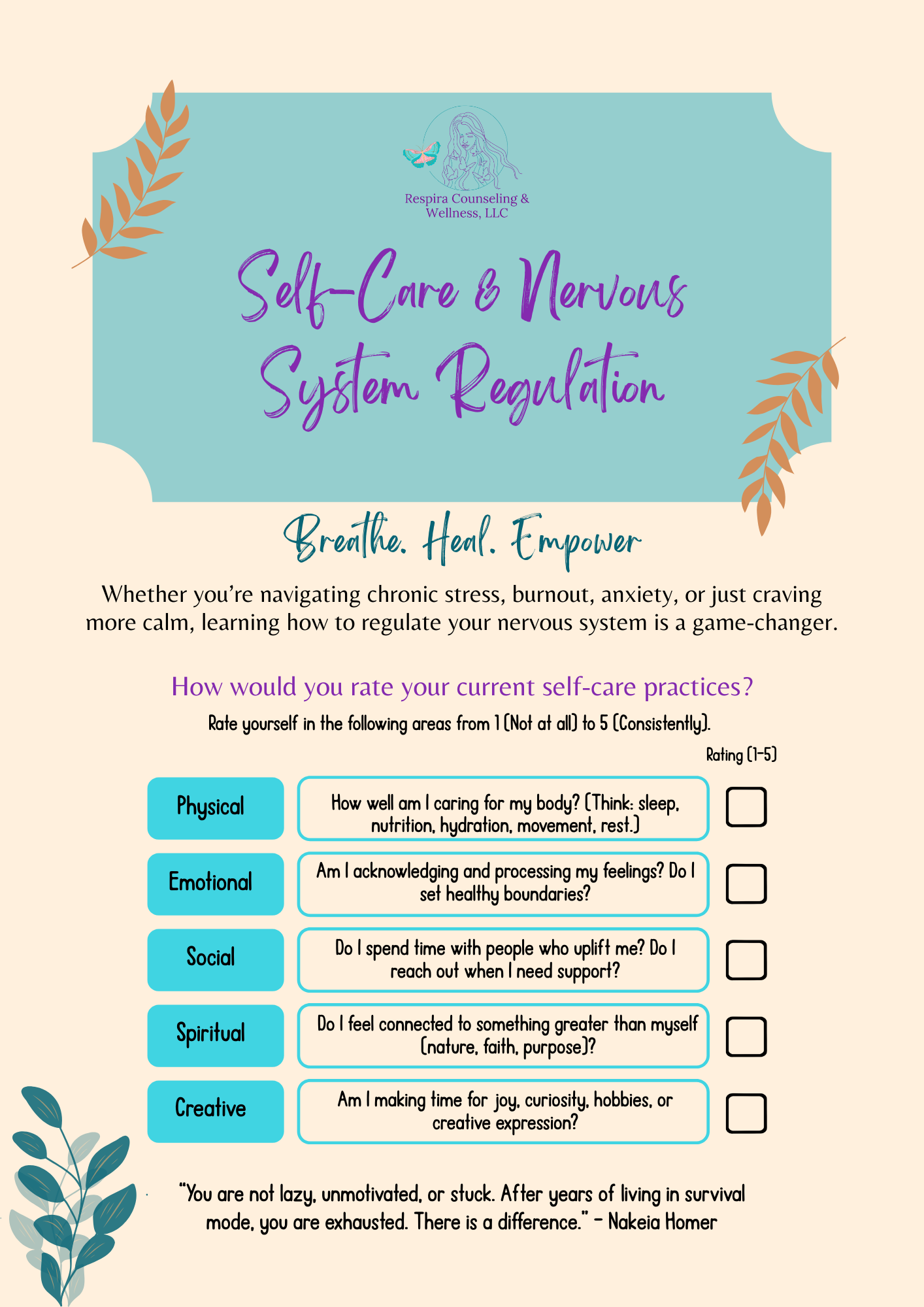 Respira Counseling & Wellness, LLC

Self-Care & Nervous System Regulation

Breathe. Heal. Empower

Whether you're navigating chronic stress, burnout, anxiety, or just craving more calm, learning how to regulate your nervous system is a game-changer.

How would you rate your current self-care practices?

Rate yourself in the following areas from 1 (Not at all) to 5 (Consistently).

Rating (1-5)

Physical
How well am I caring for my body? (Think: sleep, nutrition, hydration, movement, rest.)
☐

Emotional
Am I acknowledging and processing my feelings? Do I set healthy boundaries?
☐

Social
Do I spend time with people who uplift me? Do I reach out when I need support?
☐

Spiritual
Do I feel connected to something greater than myself (nature, faith, purpose)?
☐

Creative
Am I making time for joy, curiosity, hobbies, or creative expression?
☐

"You are not lazy, unmotivated, or stuck. After years of living in survival mode, you are exhausted. There is a difference." - Nakeia Homer